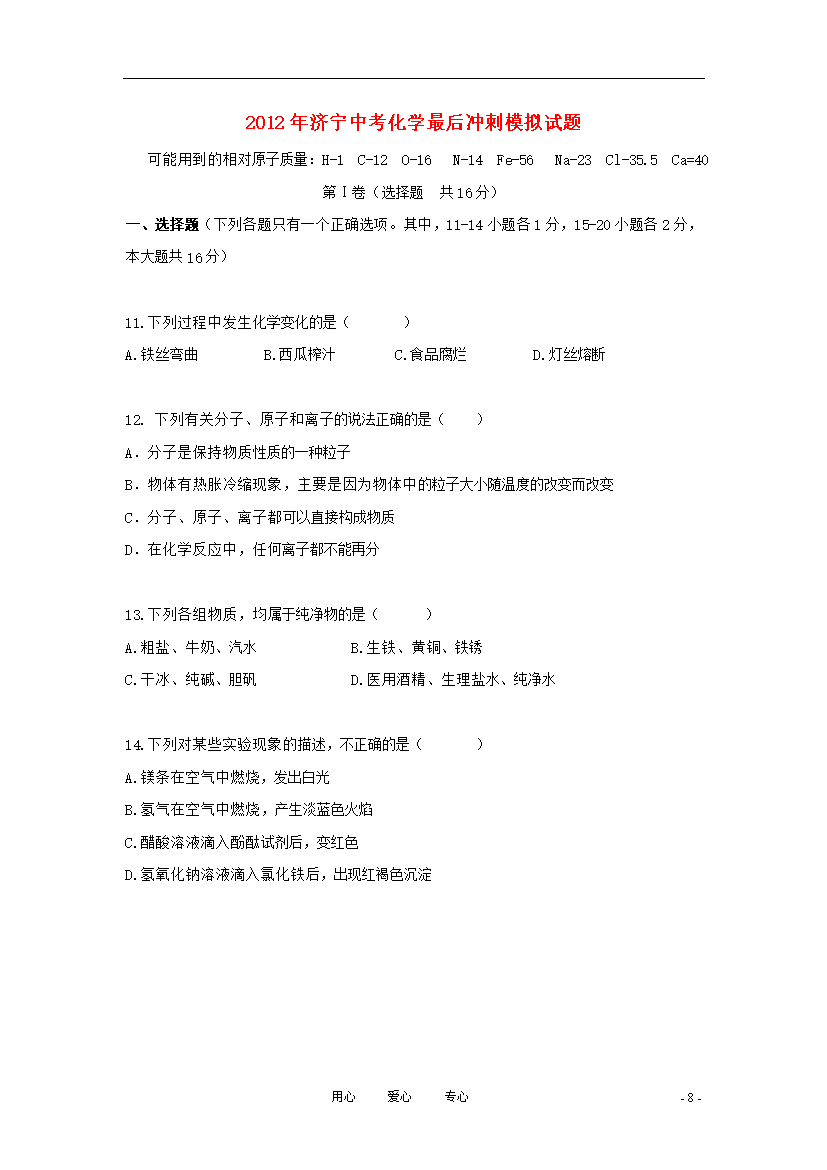 2012年济宁中考化学最后冲刺模拟试题

可能用到的相对原子质量：H-1 C-12 O-16 N-14 Fe-56 Na-23 Cl-35.5 Ca=40

第Ⅰ卷（选择题 共16分）

一、选择题（下列各题只有一个正确选项。其中，11-14小题各1分，15-20小题各2分，本大题共16分）

11.下列过程中发生化学变化的是（ ）

A.铁丝弯曲 B.西瓜榨汁 C.食品腐烂 D.灯丝熔断

12. 下列有关分子、原子和离子的说法正确的是（ ）

A．分子是保持物质性质的一种粒子

B．物体有热胀冷缩现象，主要是因为物体中的粒子大小随温度的改变而改变

C．分子、原子、离子都可以直接构成物质

D．在化学反应中，任何离子都不能再分

13.下列各组物质，均属于纯净物的是（ ）

A.粗盐、牛奶、汽水 B.生铁、黄铜、铁锈

C.干冰、纯碱、胆矾 D.医用酒精、生理盐水、纯净水

14.下列对某些实验现象的描述，不正确的是（ ）

A.镁条在空气中燃烧，发出白光

B.氢气在空气中燃烧，产生淡蓝色火焰

C.醋酸溶液滴入酚酞试剂后，变红色

D.氢氧化钠溶液滴入氯化铁后，出现红褐色沉淀

用心 爱心 专心

- 8 -